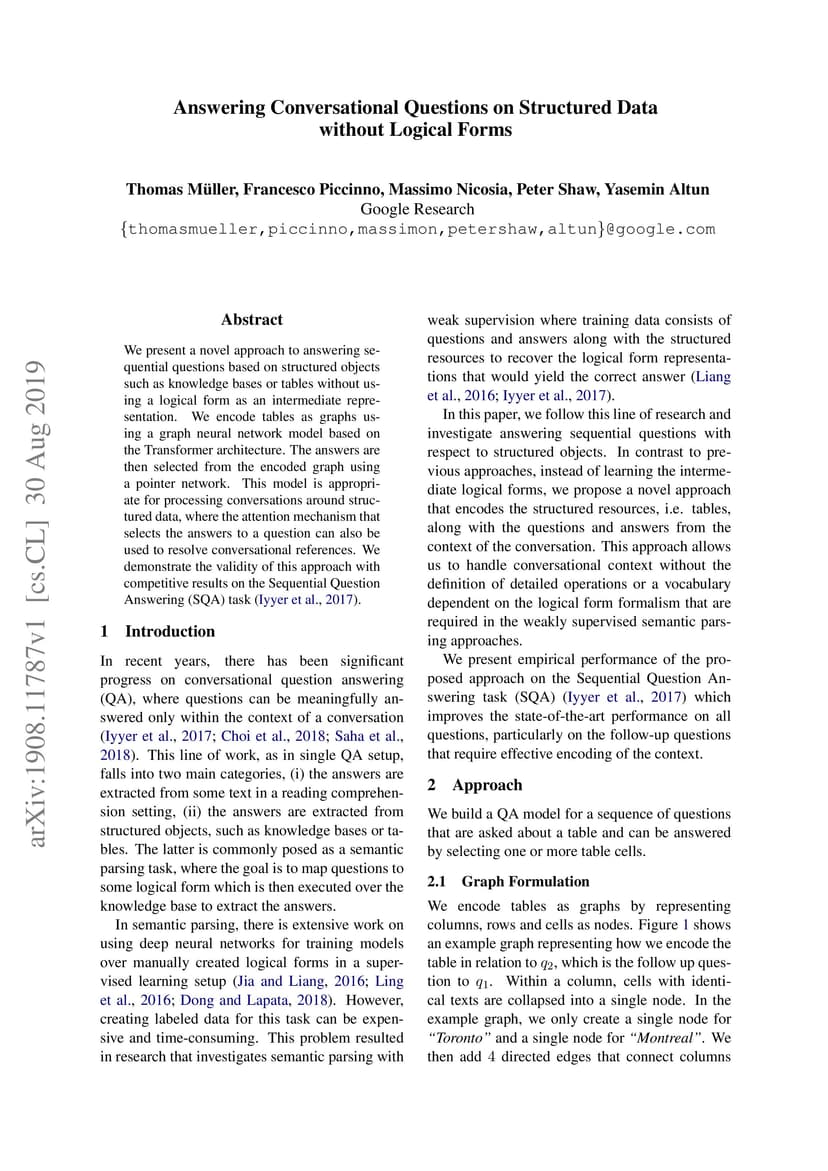 Answering Conversational Questions on Structured Data without Logical Forms

Thomas Müller, Francesco Piccinno, Massimo Nicosia, Peter Shaw, Yasemin Altun
Google Research
{thomasmueller,piccinno,massimon,petershaw,altun}@google.com

arXiv:1908.11787v1 [cs.CL] 30 Aug 2019

Abstract

We present a novel approach to answering sequential questions based on structured objects such as knowledge bases or tables without using a logical form as an intermediate representation. We encode tables as graphs using a graph neural network model based on the Transformer architecture. The answers are then selected from the encoded graph using a pointer network. This model is appropriate for processing conversations around structured data, where the attention mechanism that selects the answers to a question can also be used to resolve conversational references. We demonstrate the validity of this approach with competitive results on the Sequential Question Answering (SQA) task (Iyyer et al., 2017).

1 Introduction

In recent years, there has been significant progress on conversational question answering (QA), where questions can be meaningfully answered only within the context of a conversation (Iyyer et al., 2017; Choi et al., 2018; Saha et al., 2018). This line of work, as in single QA setup, falls into two main categories, (i) the answers are extracted from some text in a reading comprehension setting, (ii) the answers are extracted from structured objects, such as knowledge bases or tables. The latter is commonly posed as a semantic parsing task, where the goal is to map questions to some logical form which is then executed over the knowledge base to extract the answers.

In semantic parsing, there is extensive work on using deep neural networks for training models over manually created logical forms in a supervised learning setup (Jia and Liang, 2016; Ling et al., 2016; Dong and Lapata, 2018). However, creating labeled data for this task can be expensive and time-consuming. This problem resulted in research that investigates semantic parsing with weak supervision where training data consists of questions and answers along with the structured resources to recover the logical form representations that would yield the correct answer (Liang et al., 2016; Iyyer et al., 2017).

In this paper, we follow this line of research and investigate answering sequential questions with respect to structured objects. In contrast to previous approaches, instead of learning the intermediate logical forms, we propose a novel approach that encodes the structured resources, i.e. tables, along with the questions and answers from the context of the conversation. This approach allows us to handle conversational context without the definition of detailed operations or a vocabulary dependent on the logical form formalism that are required in the weakly supervised semantic parsing approaches.

We present empirical performance of the proposed approach on the Sequential Question Answering task (SQA) (Iyyer et al., 2017) which improves the state-of-the-art performance on all questions, particularly on the follow-up questions that require effective encoding of the context.

2 Approach

We build a QA model for a sequence of questions that are asked about a table and can be answered by selecting one or more table cells.

2.1 Graph Formulation

We encode tables as graphs by representing columns, rows and cells as nodes. Figure 1 shows an example graph representing how we encode the table in relation to $q_2$, which is the follow up question to $q_1$. Within a column, cells with identical texts are collapsed into a single node. In the example graph, we only create a single node for "Toronto" and a single node for "Montreal". We then add 4 directed edges that connect columns